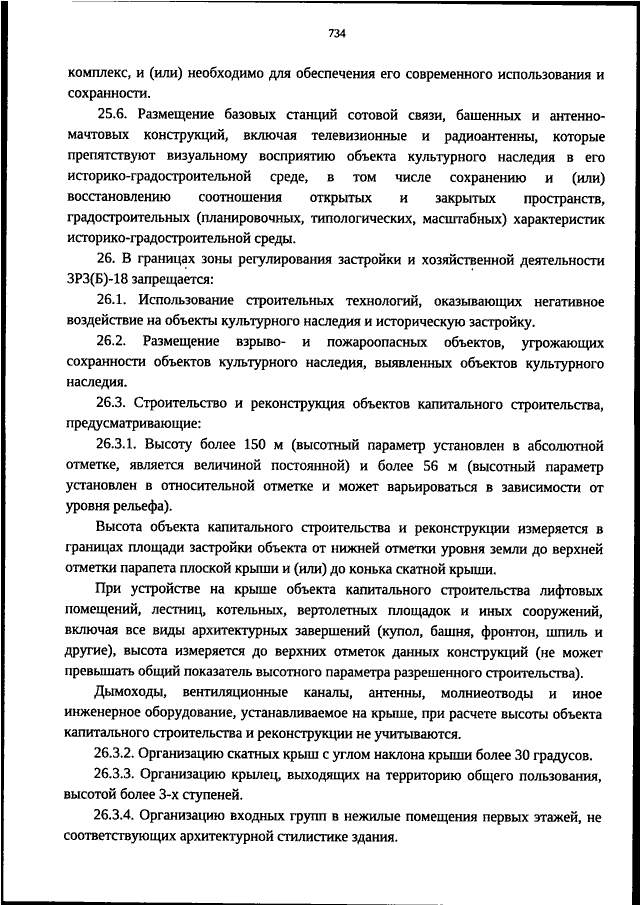 734

комплекс, и (или) необходимо для обеспечения его современного использования и сохранности.

25.6. Размещение базовых станций сотовой связи, башенных и антенно-мачтовых конструкций, включая телевизионные и радиоантенны, которые препятствуют визуальному восприятию объекта культурного наследия в его историко-градостроительной среде, в том числе сохранению и (или) восстановлению соотношения открытых и закрытых пространств, градостроительных (планировочных, типологических, масштабных) характеристик историко-градостроительной среды.

26. В границах зоны регулирования застройки и хозяйственной деятельности ЗРЗ(Б)-18 запрещается:

26.1. Использование строительных технологий, оказывающих негативное воздействие на объекты культурного наследия и историческую застройку.

26.2. Размещение взрыво- и пожароопасных объектов, угрожающих сохранности объектов культурного наследия, выявленных объектов культурного наследия.

26.3. Строительство и реконструкция объектов капитального строительства, предусматривающие:

26.3.1. Высоту более 150 м (высотный параметр установлен в абсолютной отметке, является величиной постоянной) и более 56 м (высотный параметр установлен в относительной отметке и может варьироваться в зависимости от уровня рельефа).

Высота объекта капитального строительства и реконструкции измеряется в границах площади застройки объекта от нижней отметки уровня земли до верхней отметки парапета плоской крыши и (или) до конька скатной крыши.

При устройстве на крыше объекта капитального строительства лифтовых помещений, лестниц, котельных, вертолетных площадок и иных сооружений, включая все виды архитектурных завершений (купол, башня, фронтон, шпиль и другие), высота измеряется до верхних отметок данных конструкций (не может превышать общий показатель высотного параметра разрешенного строительства).

Дымоходы, вентиляционные каналы, антенны, молниеотводы и иное инженерное оборудование, устанавливаемое на крыше, при расчете высоты объекта капитального строительства и реконструкции не учитываются.

26.3.2. Организацию скатных крыш с углом наклона крыши более 30 градусов.

26.3.3. Организацию крылец, выходящих на территорию общего пользования, высотой более 3-х ступеней.

26.3.4. Организацию входных групп в нежилые помещения первых этажей, не соответствующих архитектурной стилистике здания.